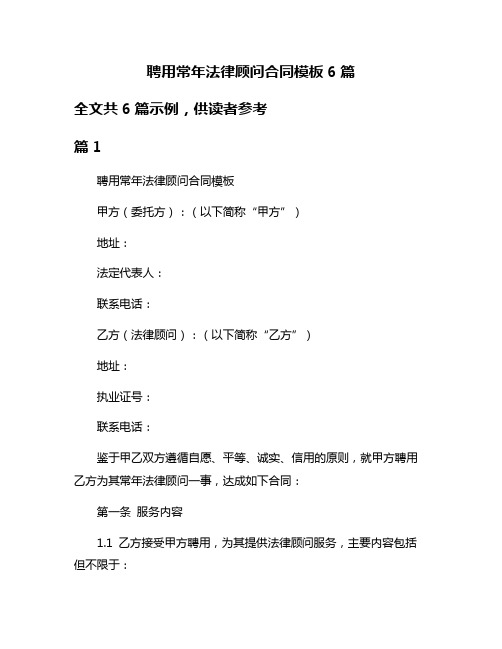 聘用常年法律顾问合同模板 6 篇

全文共 6 篇示例，供读者参考

篇 1

聘用常年法律顾问合同模板

甲方（委托方）：（以下简称“甲方”）

地址：

法定代表人：

联系电话：

乙方（法律顾问）：（以下简称“乙方”）

地址：

执业证号：

联系电话：

鉴于甲乙双方遵循自愿、平等、诚实、信用的原则，就甲方聘用乙方为其常年法律顾问一事，达成如下合同：

第一条 服务内容

1.1 乙方接受甲方聘用，为其提供法律顾问服务，主要内容包括但不限于：